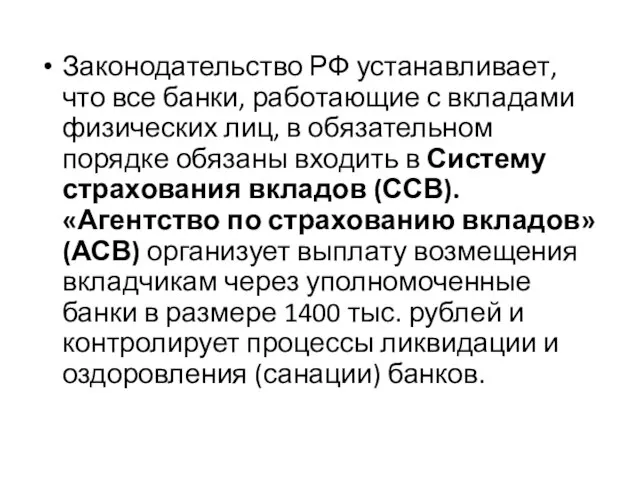 • Законодательство РФ устанавливает, что все банки, работающие с вкладами физических лиц, в обязательном порядке обязаны входить в Систему страхования вкладов (ССВ). «Агентство по страхованию вкладов» (АСВ) организует выплату возмещения вкладчикам через уполномоченные банки в размере 1400 тыс. рублей и контролирует процессы ликвидации и оздоровления (санации) банков.